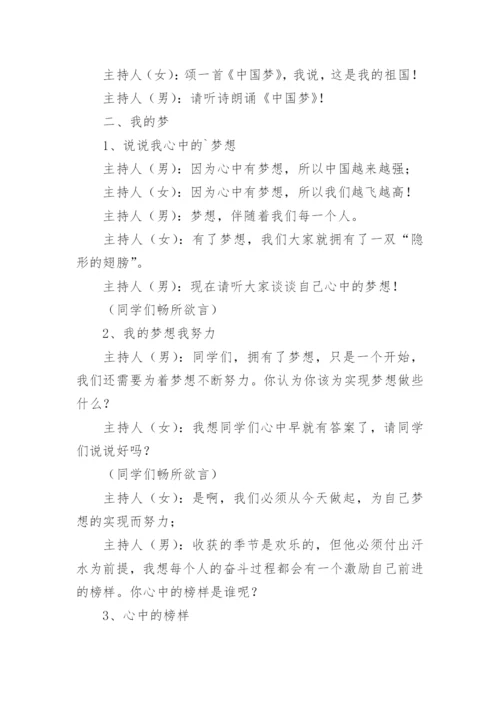 主持人（女）：颂一首《中国梦》，我说，这是我的祖国！

主持人（男）：请听诗朗诵《中国梦》！

二、我的梦

1、说说我心中的`梦想

主持人（男）：因为心中有梦想，所以中国越来越强；

主持人（女）：因为心中有梦想，所以我们越飞越高！

主持人（男）：梦想，伴随着我们每一个人。

主持人（女）：有了梦想，我们大家就拥有了一双“隐形的翅膀”。

主持人（男）：现在请听大家谈谈自己心中的梦想！

（同学们畅所欲言）

2、我的梦想我努力

主持人（男）：同学们，拥有了梦想，只是一个开始，我们还需要为着梦想不断努力。你认为你该为实现梦想做些什么？

主持人（女）：我想同学们心中早就有答案了，请同学们说说好吗？

（同学们畅所欲言）

主持人（女）：是啊，我们必须从今天做起，为自己梦想的实现而努力；

主持人（男）：收获的季节是欢乐的，但他必须付出汗水为前提，我想每个人的奋斗过程都会有一个激励自己前进的榜样。你心中的榜样是谁呢？

3、心中的榜样